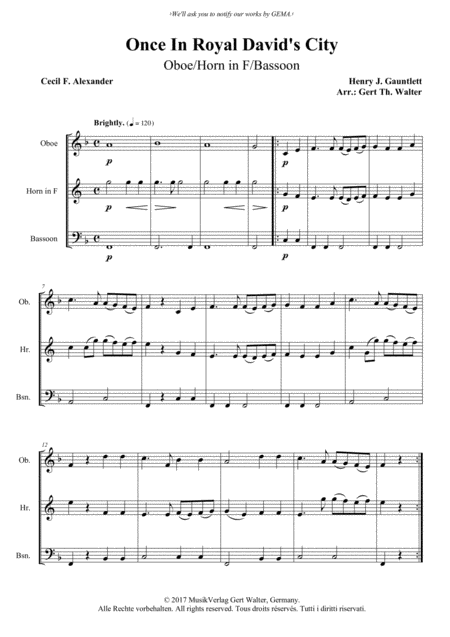 ›We'll ask you to notify our works by GEMA.‹

Once In Royal David's City

Oboe/Horn in F/Bassoon

Cecil F. Alexander

Henry J. Gauntlett
Arr.: Gert Th. Walter

Brightly. (♩ = 120)

Oboe

p

p

Horn in F

p

p

Bassoon

p

p

7

Ob.

Hr.

Bsn.

12

Ob.

Hr.

Bsn.

© 2017 MusikVerlag Gert Walter, Germany.
Alle Rechte vorbehalten. All rights reserved. Tous droits réservés. Tutti i diritti riservati.